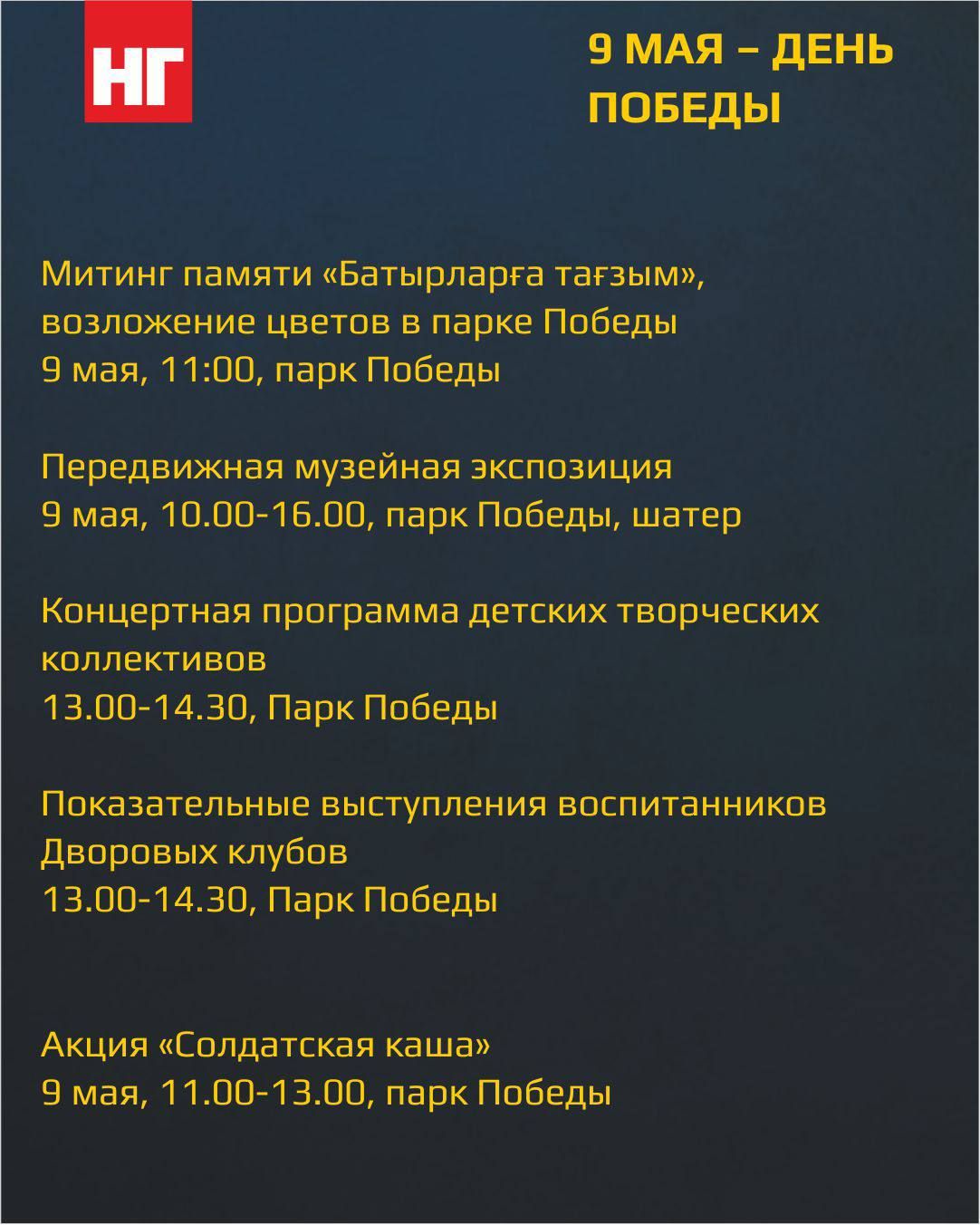 НГ

9 МАЯ – ДЕНЬ ПОБЕДЫ

Митинг памяти «Батырларға тағзым», возложение цветов в парке Победы
9 мая, 11:00, парк Победы

Передвижная музейная экспозиция
9 мая, 10.00-16.00, парк Победы, шатер

Концертная программа детских творческих коллективов
13.00-14.30, Парк Победы

Показательные выступления воспитанников Дворовых клубов
13.00-14.30, Парк Победы

Акция «Солдатская каша»
9 мая, 11.00-13.00, парк Победы